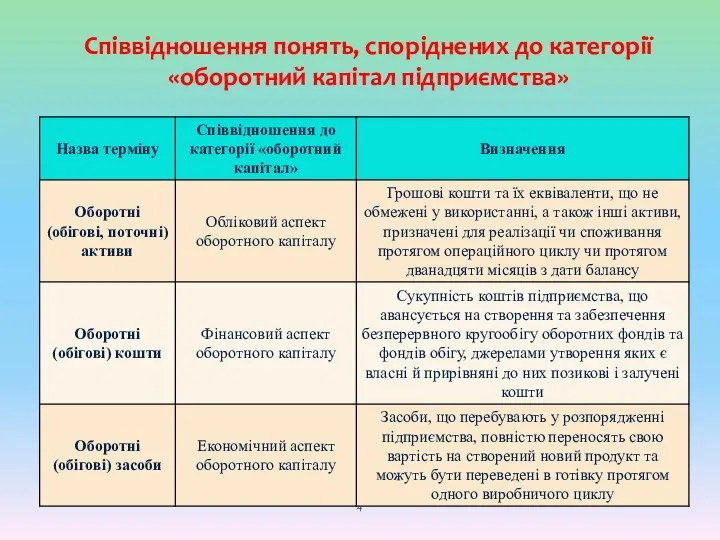 Співвідношення понять, споріднених до категорії «оборотний капітал підприємства»

| Назва терміну | Співвідношення до категорії «оборотний капітал» | Визначення |
|---|---|---|
| Оборотні (обігові, поточні) активи | Обліковий аспект оборотного капіталу | Грошові кошти та їх еквіваленти, що не обмежені у використанні, а також інші активи, призначені для реалізації чи споживання протягом операційного циклу чи протягом дванадцяти місяців з дати балансу |
| Оборотні (обігові) кошти | Фінансовий аспект оборотного капіталу | Сукупність коштів підприємства, що авансується на створення та забезпечення безперервного кругообігу оборотних фондів та фондів обігу, джерелами утворення яких є власні й прирівняні до них позикові і залучені кошти |
| Оборотні (обігові) засоби | Економічний аспект оборотного капіталу | Засоби, що перебувають у розпорядженні підприємства, повністю переносять свою вартість на створений новий продукт та можуть бути переведені в готівку протягом одного виробничого циклу |

4